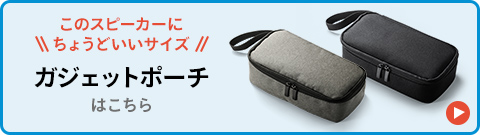 このスピーカーに
\\ ちょうどいいサイズ //

ガジェットポーチ
はこちら